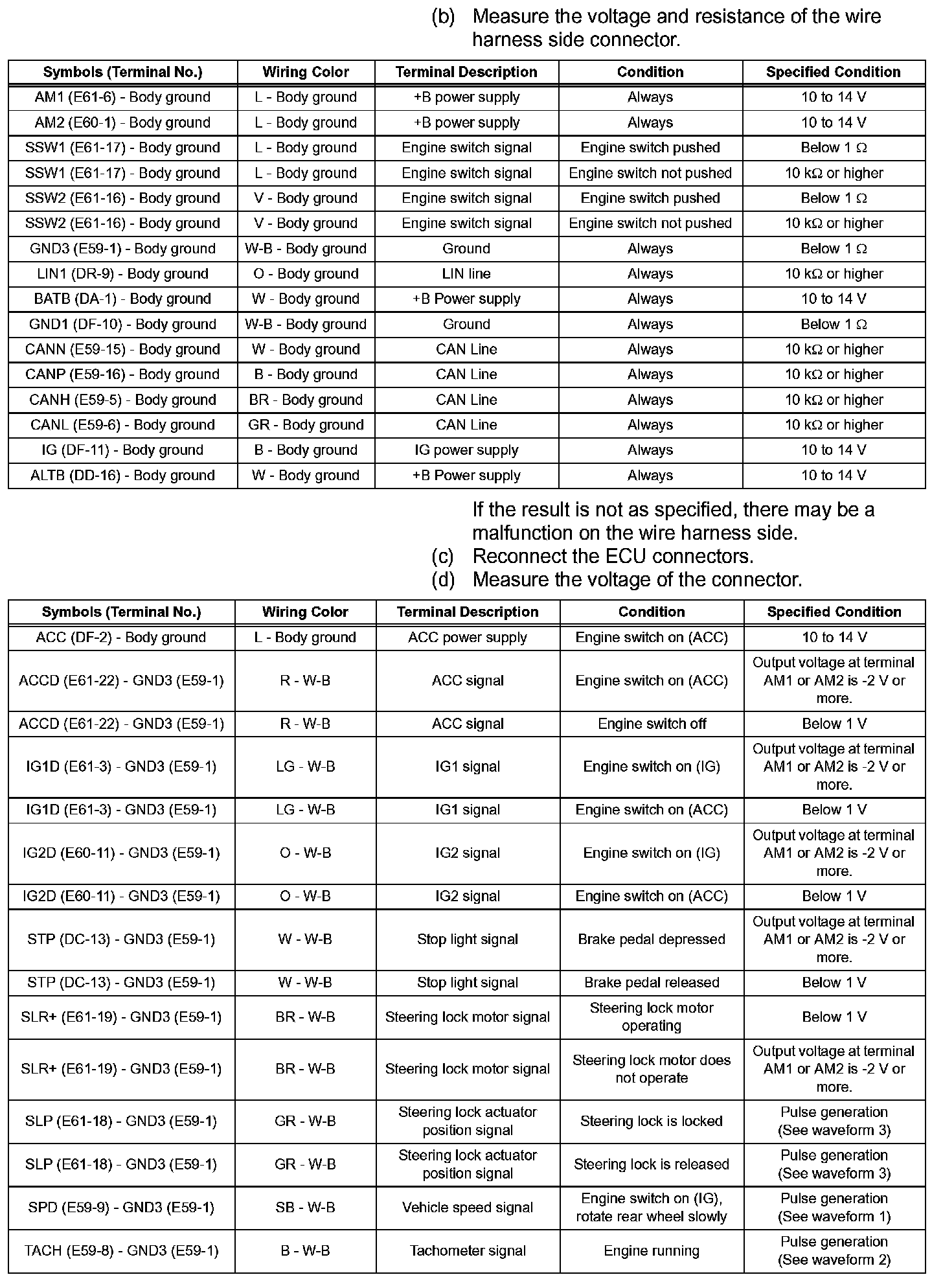 (b) Measure the voltage and resistance of the wire harness side connector.

| Symbols (Terminal No.) | Wiring Color | Terminal Description | Condition | Specified Condition |
|---|---|---|---|---|
| AM1 (E61-6) - Body ground | L - Body ground | +B power supply | Always | 10 to 14 V |
| AM2 (E60-1) - Body ground | L - Body ground | +B power supply | Always | 10 to 14 V |
| SSW1 (E61-17) - Body ground | L - Body ground | Engine switch signal | Engine switch pushed | Below 1 Ω |
| SSW1 (E61-17) - Body ground | L - Body ground | Engine switch signal | Engine switch not pushed | 10 kΩ or higher |
| SSW2 (E61-16) - Body ground | V - Body ground | Engine switch signal | Engine switch pushed | Below 1 Ω |
| SSW2 (E61-16) - Body ground | V - Body ground | Engine switch signal | Engine switch not pushed | 10 kΩ or higher |
| GND3 (E59-1) - Body ground | W-B - Body ground | Ground | Always | Below 1 Ω |
| LIN1 (DR-9) - Body ground | O - Body ground | LIN line | Always | 10 kΩ or higher |
| BATB (DA-1) - Body ground | W - Body ground | +B Power supply | Always | 10 to 14 V |
| GND1 (DF-10) - Body ground | W-B - Body ground | Ground | Always | Below 1 Ω |
| CANN (E59-15) - Body ground | W - Body ground | CAN Line | Always | 10 kΩ or higher |
| CANP (E59-16) - Body ground | B - Body ground | CAN Line | Always | 10 kΩ or higher |
| CANH (E59-5) - Body ground | BR - Body ground | CAN Line | Always | 10 kΩ or higher |
| CANL (E59-6) - Body ground | GR - Body ground | CAN Line | Always | 10 kΩ or higher |
| IG (DF-11) - Body ground | B - Body ground | IG power supply | Always | 10 to 14 V |
| ALTB (DD-16) - Body ground | W - Body ground | +B Power supply | Always | 10 to 14 V |

If the result is not as specified, there may be a malfunction on the wire harness side.
(c) Reconnect the ECU connectors.
(d) Measure the voltage of the connector.

| Symbols (Terminal No.) | Wiring Color | Terminal Description | Condition | Specified Condition |
|---|---|---|---|---|
| ACC (DF-2) - Body ground | L - Body ground | ACC power supply | Engine switch on (ACC) | 10 to 14 V |
| ACCD (E61-22) - GND3 (E59-1) | R - W-B | ACC signal | Engine switch on (ACC) | Output voltage at terminal AM1 or AM2 is -2 V or more. |
| ACCD (E61-22) - GND3 (E59-1) | R - W-B | ACC signal | Engine switch off | Below 1 V |
| IG1D (E61-3) - GND3 (E59-1) | LG - W-B | IG1 signal | Engine switch on (IG) | Output voltage at terminal AM1 or AM2 is -2 V or more. |
| IG1D (E61-3) - GND3 (E59-1) | LG - W-B | IG1 signal | Engine switch on (ACC) | Below 1 V |
| IG2D (E60-11) - GND3 (E59-1) | O - W-B | IG2 signal | Engine switch on (IG) | Output voltage at terminal AM1 or AM2 is -2 V or more. |
| IG2D (E60-11) - GND3 (E59-1) | O - W-B | IG2 signal | Engine switch on (ACC) | Below 1 V |
| STP (DC-13) - GND3 (E59-1) | W - W-B | Stop light signal | Brake pedal depressed | Output voltage at terminal AM1 or AM2 is -2 V or more. |
| STP (DC-13) - GND3 (E59-1) | W - W-B | Stop light signal | Brake pedal released | Below 1 V |
| SLR+ (E61-19) - GND3 (E59-1) | BR - W-B | Steering lock motor signal | Steering lock motor operating | Below 1 V |
| SLR+ (E61-19) - GND3 (E59-1) | BR - W-B | Steering lock motor signal | Steering lock motor does not operate | Output voltage at terminal AM1 or AM2 is -2 V or more. |
| SLP (E61-18) - GND3 (E59-1) | GR - W-B | Steering lock actuator position signal | Steering lock is locked | Pulse generation (See waveform 3) |
| SLP (E61-18) - GND3 (E59-1) | GR - W-B | Steering lock actuator position signal | Steering lock is released | Pulse generation (See waveform 3) |
| SPD (E59-9) - GND3 (E59-1) | SB - W-B | Vehicle speed signal | Engine switch on (IG), rotate rear wheel slowly | Pulse generation (See waveform 1) |
| TACH (E59-8) - GND3 (E59-1) | B - W-B | Tachometer signal | Engine running | Pulse generation (See waveform 2) |